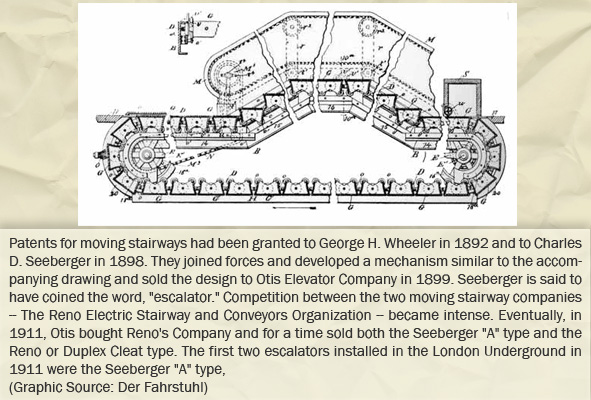 Patents for moving stairways had been granted to George H. Wheeler in 1892 and to Charles D. Seeberger in 1898. They joined forces and developed a mechanism similar to the accompanying drawing and sold the design to Otis Elevator Company in 1899. Seeberger is said to have coined the word, "escalator." Competition between the two moving stairway companies – The Reno Electric Stairway and Conveyors Organization – became intense. Eventually, in 1911, Otis bought Reno's Company and for a time sold both the Seeberger "A" type and the Reno or Duplex Cleat type. The first two escalators installed in the London Underground in 1911 were the Seeberger "A" type,
(Graphic Source: Der Fahrstuhl)